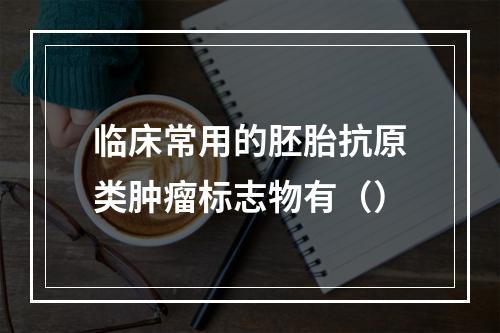 临床常用的胚胎抗原类肿瘤标志物有（）